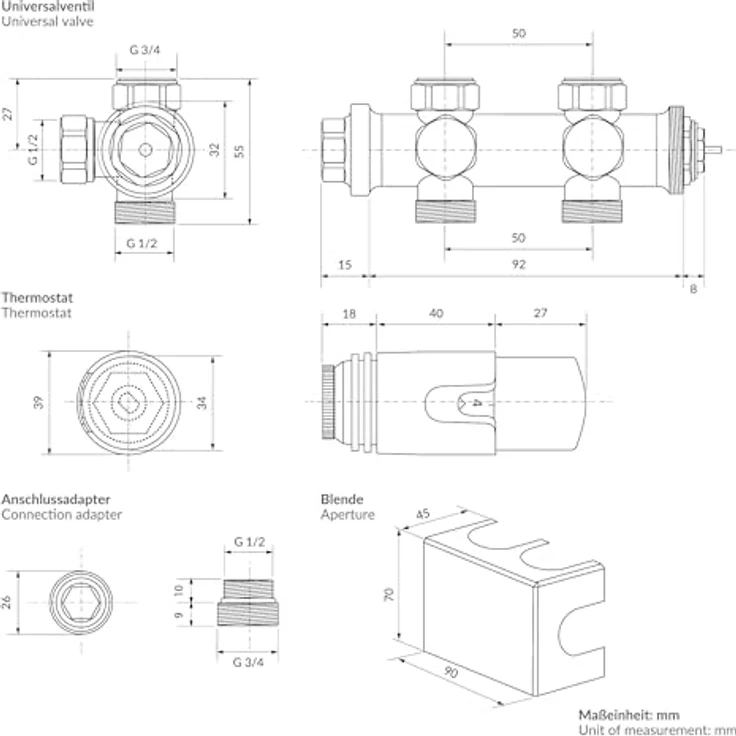 Universalventil
Universal valve

G 3/4
27
G 1/2
32
55
G 1/2

50
50
15
92
8

Thermostat
Thermostat

39
34

18
40
27
4

Anschlussadapter
Connection adapter

26

G 1/2
10
9
G 3/4

Blende
Aperture

45
70
90

Maßeinheit: mm
Unit of measurement: mm